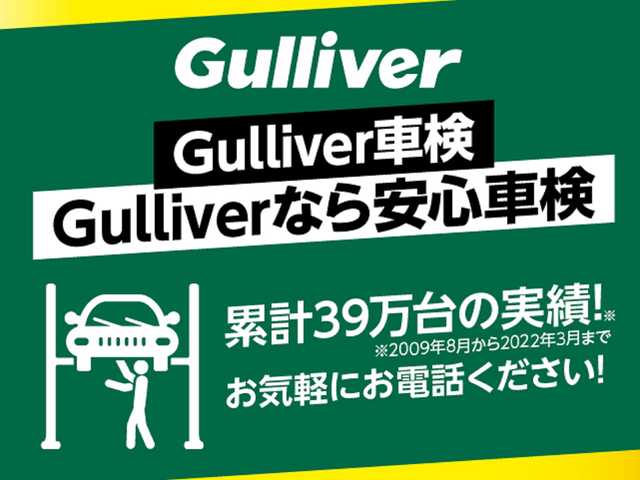 Gulliver

Gulliver車検
Gulliverなら安心車検

累計39万台の実績!※
※2009年8月から2022年3月まで
お気軽にお電話ください!